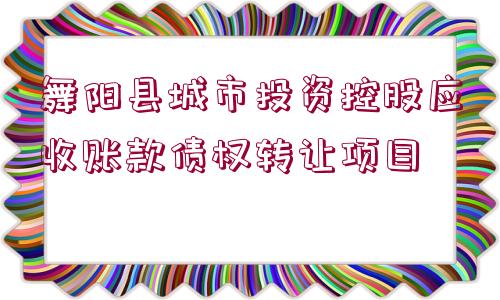 舞阳县城市投资控股应收账款债权转让项目